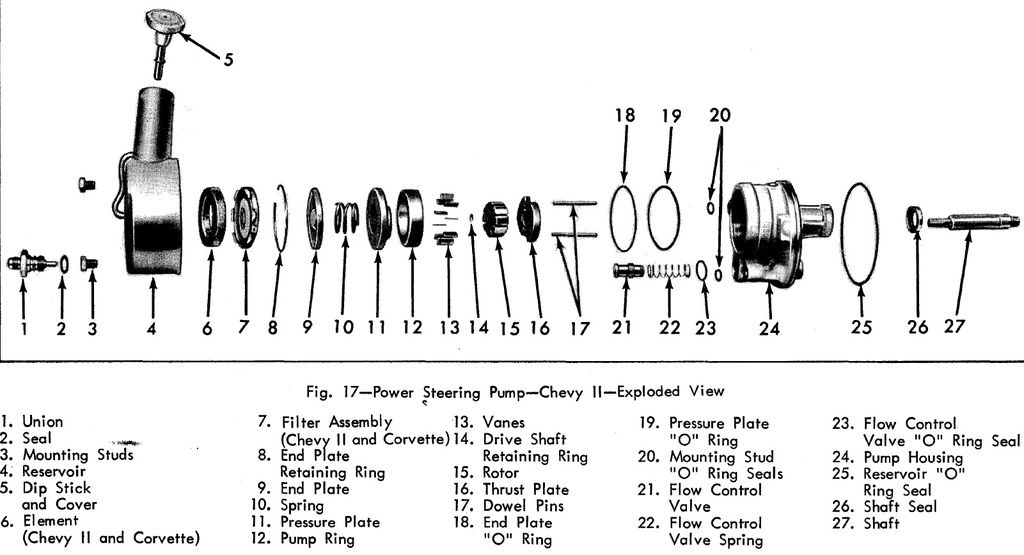 5

18 19 20

1 2 3 4 6 7 8 9 10 11 12 13 14 15 16 17 21 22 23 24 25 26 27

Fig. 17—Power Steering Pump—Chevy II—Exploded View

1. Union
2. Seal
3. Mounting Studs
4. Reservoir
5. Dip Stick and Cover
6. Element (Chevy II and Corvette)

7. Filter Assembly (Chevy II and Corvette)
8. End Plate Retaining Ring
9. End Plate
10. Spring
11. Pressure Plate
12. Pump Ring

13. Vanes
14. Drive Shaft Retaining Ring
15. Rotor
16. Thrust Plate
17. Dowel Pins
18. End Plate "O" Ring

19. Pressure Plate "O" Ring
20. Mounting Stud "O" Ring Seals
21. Flow Control Valve
22. Flow Control Valve Spring

23. Flow Control Valve "O" Ring Seal
24. Pump Housing
25. Reservoir "O" Ring Seal
26. Shaft Seal
27. Shaft